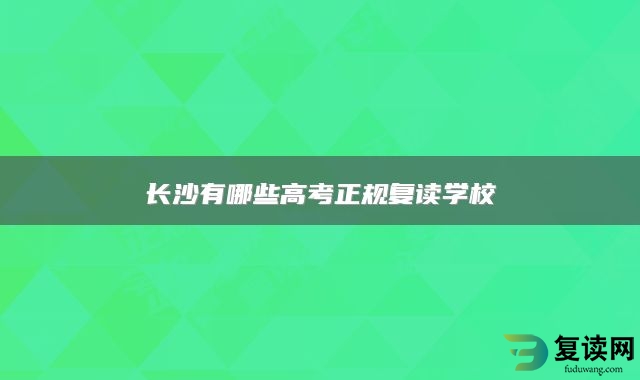 长沙有哪些高考正规复读学校

复读网
fuduwang.com